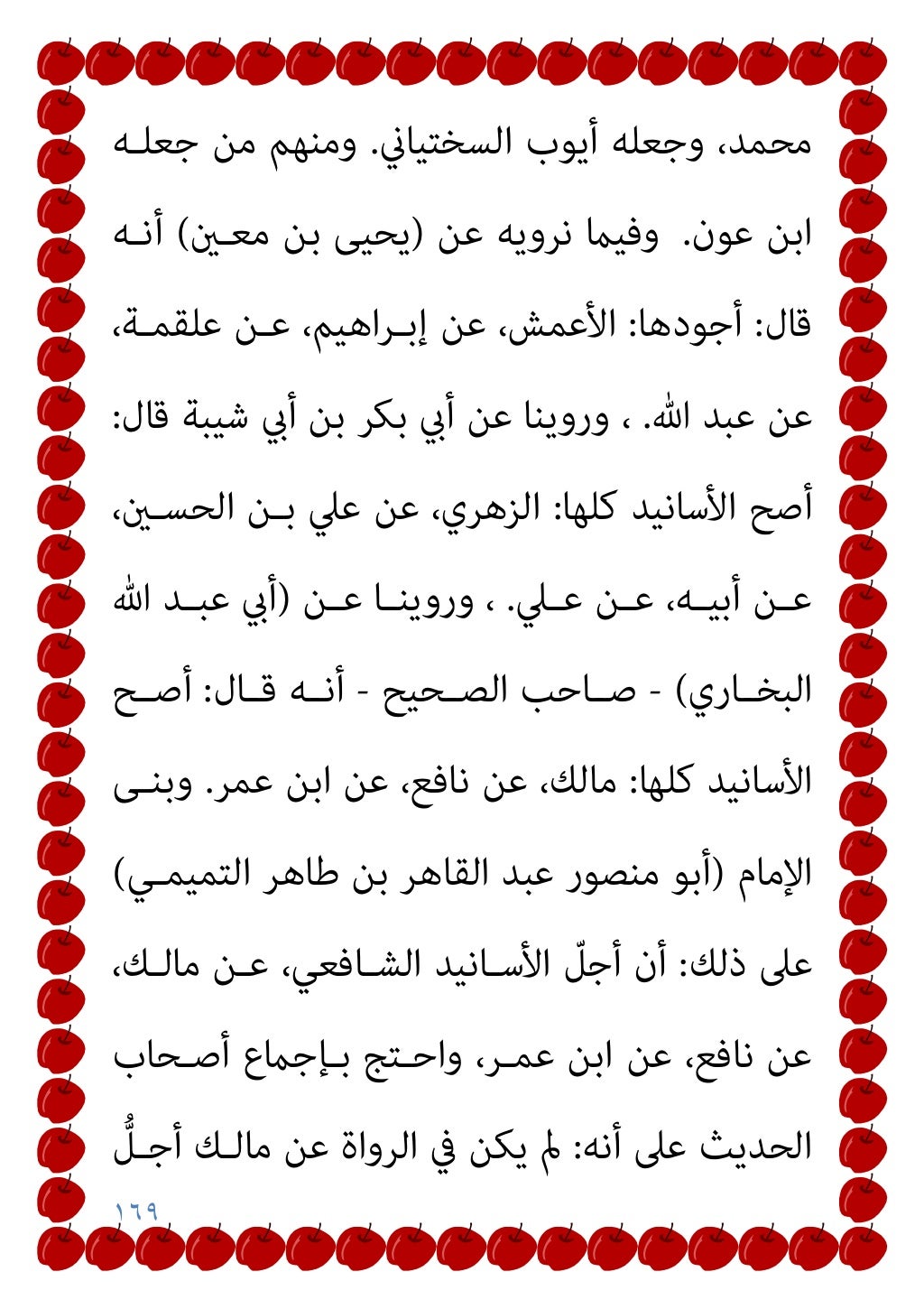 محمد، وجعله أيوب السختياني. ومنهم من جعله ابن عون. وفيما نرويه عن (يحيى بن معين) أنه قال: أجودها: الأعمش، عن إبراهيم، عن علقمة، عن عبد الله. ، وروينا عن أبي بكر بن أبي شيبة قال: أصح الأسانيد كلها: الزهري، عن علي بن الحسين، عن أبيه، عن علي. ، وروينا عن (أبي عبد الله البخاري) - صاحب الصحيح - أنه قال: أصح الأسانيد كلها: مالك، عن نافع، عن ابن عمر. وبنى الإمام (أبو منصور عبد القاهر بن طاهر التميمي) على ذلك: أن أجلّ الأسانيد الشافعي، عن مالك، عن نافع، عن ابن عمر، واحتج بإجماع أصحاب الحديث على أنه: لم يكن في الرواة عن مالك أجلُّ

١٦٩